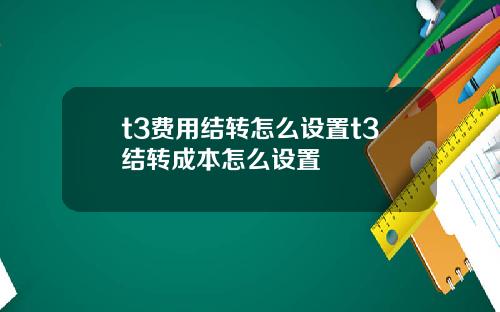 t3费用结转怎么设置t3结转成本怎么设置